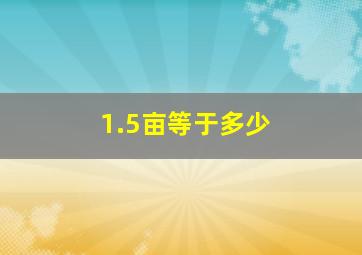 1.5亩等于多少